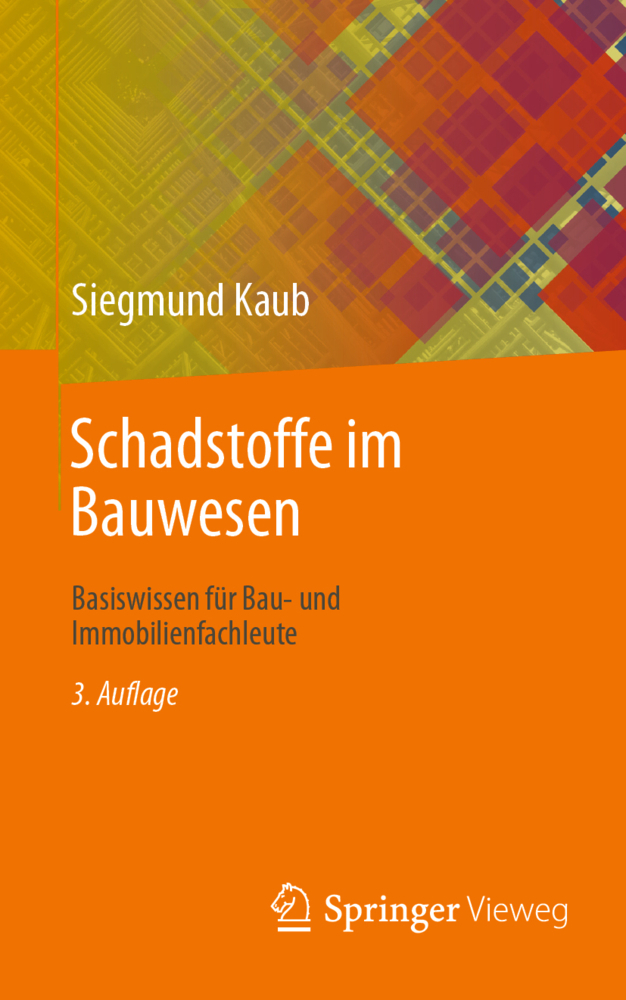 Siegmund Kaub

Schadstoffe im Bauwesen

Basiswissen für Bau- und Immobilienfachleute

3. Auflage

Springer Vieweg